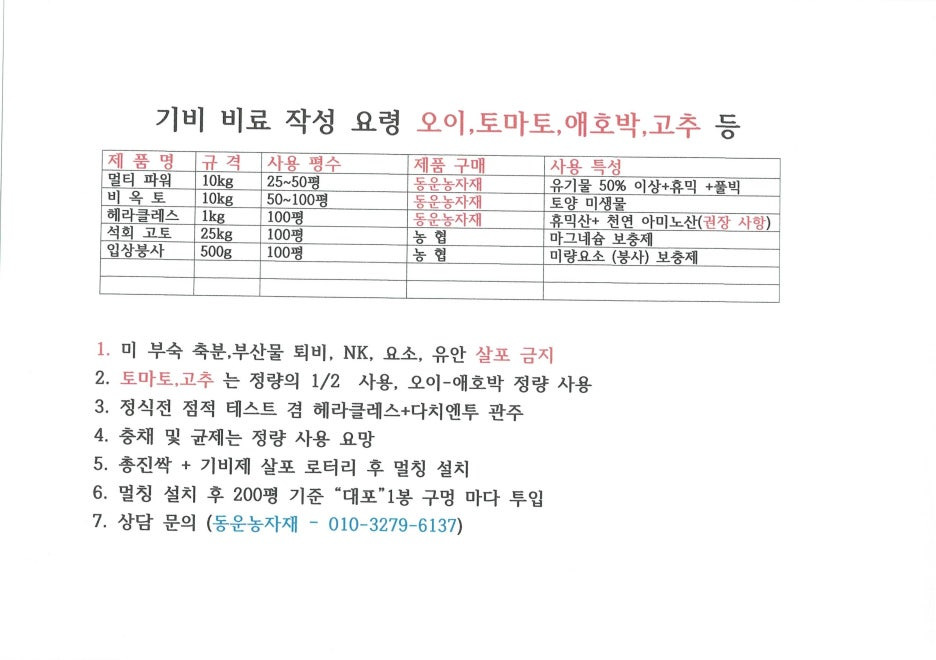 기비 비료 작성 요령 오이,토마토,애호박,고추 등

| 제 품 명 | 규 격 | 사용 평수 | 제품 구매 | 사용 특성 |
|---|---|---|---|---|
| 멀티 파워 | 10kg | 25~50평 | 동운농자재 | 유기물 50% 이상+휴믹 +풀빅 |
| 비 옥 토 | 10kg | 50~100평 | 동운농자재 | 토양 미생물 |
| 헤라클레스 | 1kg | 100평 | 동운농자재 | 휴믹산+ 천연 아미노산(권장 사항) |
| 석회 고토 | 25kg | 100평 | 농 협 | 마그네슘 보충제 |
| 입상붕사 | 500g | 100평 | 농 협 | 미량요소 (붕사) 보충제 |
| | | | | |
| | | | | |

1. 미 부숙 축분,부산물 퇴비, NK, 요소, 유안 살포 금지
2. 토마토,고추 는 정량의 1/2 사용, 오이-애호박 정량 사용
3. 정식전 점적 테스트 겸 헤라클레스+다치엔투 관주
4. 충채 및 균제는 정량 사용 요망
5. 총진싹 + 기비제 살포 로터리 후 멀칭 설치
6. 멀칭 설치 후 200평 기준 "대포"1봉 구멍 마다 투입
7. 상담 문의 (동운농자재 - 010-3279-6137)